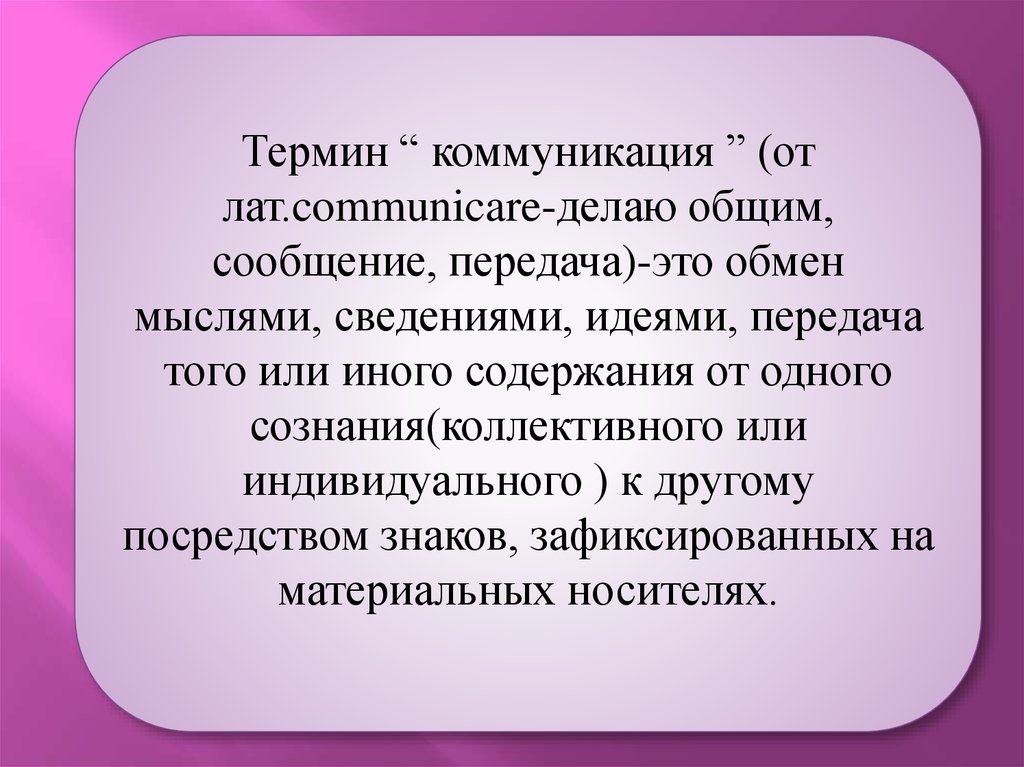 Термин “ коммуникация ” (от лат.communicare-делаю общим, сообщение, передача)-это обмен мыслями, сведениями, идеями, передача того или иного содержания от одного сознания(коллективного или индивидуального ) к другому посредством знаков, зафиксированных на материальных носителях.